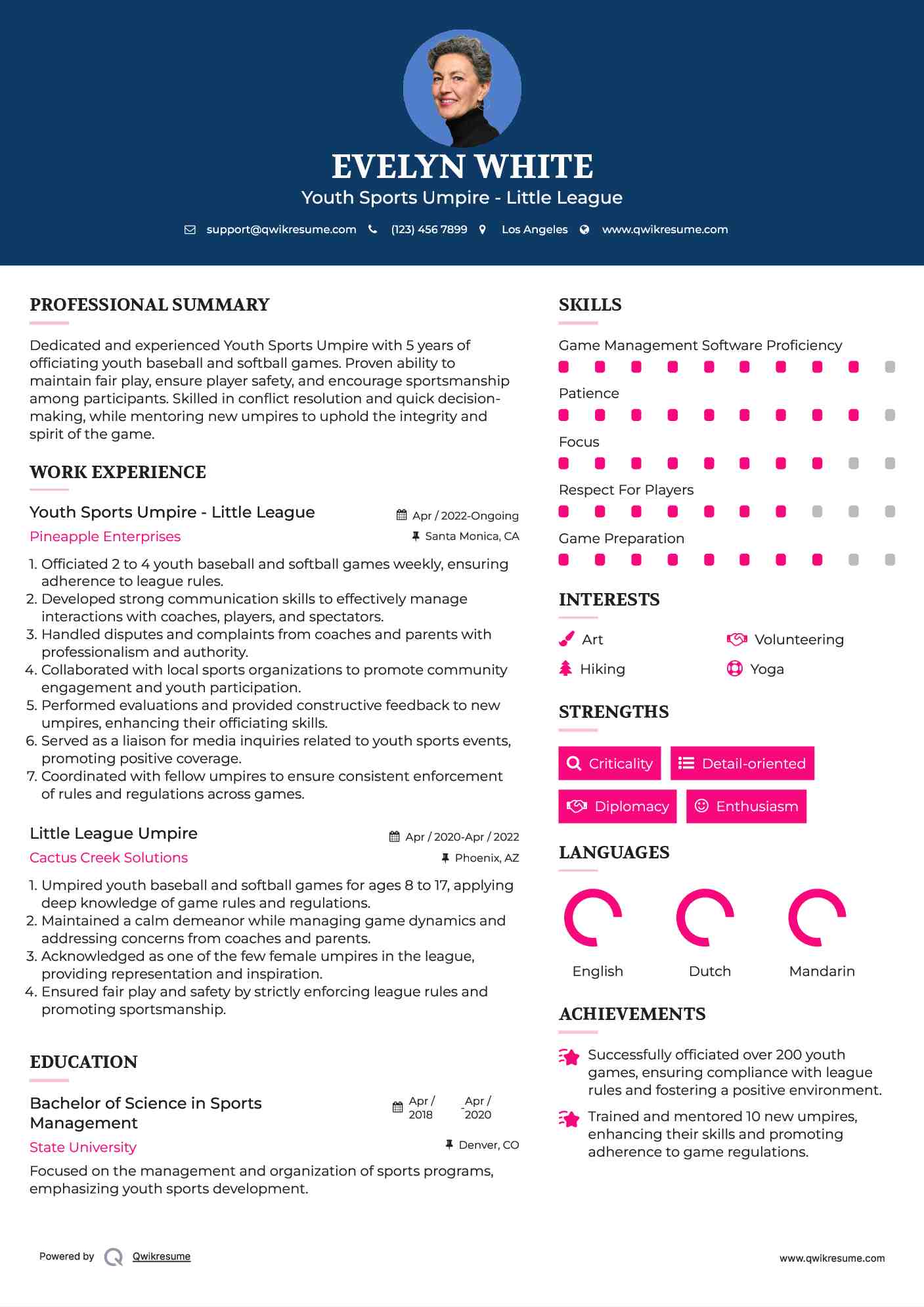 EVELYN WHITE
Youth Sports Umpire - Little League

support@qwikresume.com (123) 456 7899 Los Angeles www.qwikresume.com

PROFESSIONAL SUMMARY

Dedicated and experienced Youth Sports Umpire with 5 years of officiating youth baseball and softball games. Proven ability to maintain fair play, ensure player safety, and encourage sportsmanship among participants. Skilled in conflict resolution and quick decision-making, while mentoring new umpires to uphold the integrity and spirit of the game.

WORK EXPERIENCE

Youth Sports Umpire - Little League
Apr / 2022-Ongoing
Pineapple Enterprises
Santa Monica, CA

1. Officiated 2 to 4 youth baseball and softball games weekly, ensuring adherence to league rules.
2. Developed strong communication skills to effectively manage interactions with coaches, players, and spectators.
3. Handled disputes and complaints from coaches and parents with professionalism and authority.
4. Collaborated with local sports organizations to promote community engagement and youth participation.
5. Performed evaluations and provided constructive feedback to new umpires, enhancing their officiating skills.
6. Served as a liaison for media inquiries related to youth sports events, promoting positive coverage.
7. Coordinated with fellow umpires to ensure consistent enforcement of rules and regulations across games.

Little League Umpire
Apr / 2020-Apr / 2022
Cactus Creek Solutions
Phoenix, AZ

1. Umpired youth baseball and softball games for ages 8 to 17, applying deep knowledge of game rules and regulations.
2. Maintained a calm demeanor while managing game dynamics and addressing concerns from coaches and parents.
3. Acknowledged as one of the few female umpires in the league, providing representation and inspiration.
4. Ensured fair play and safety by strictly enforcing league rules and promoting sportsmanship.

EDUCATION

Bachelor of Science in Sports Management
Apr / 2018 - Apr / 2020
State University
Denver, CO

Focused on the management and organization of sports programs, emphasizing youth sports development.

SKILLS

Game Management Software Proficiency
Patience
Focus
Respect For Players
Game Preparation

INTERESTS

Art
Volunteering
Hiking
Yoga

STRENGTHS

Criticality
Detail-oriented
Diplomacy
Enthusiasm

LANGUAGES

English
Dutch
Mandarin

ACHIEVEMENTS

Successfully officiated over 200 youth games, ensuring compliance with league rules and fostering a positive environment.

Trained and mentored 10 new umpires, enhancing their skills and promoting adherence to game regulations.

Powered by Qwikresume
www.qwikresume.com